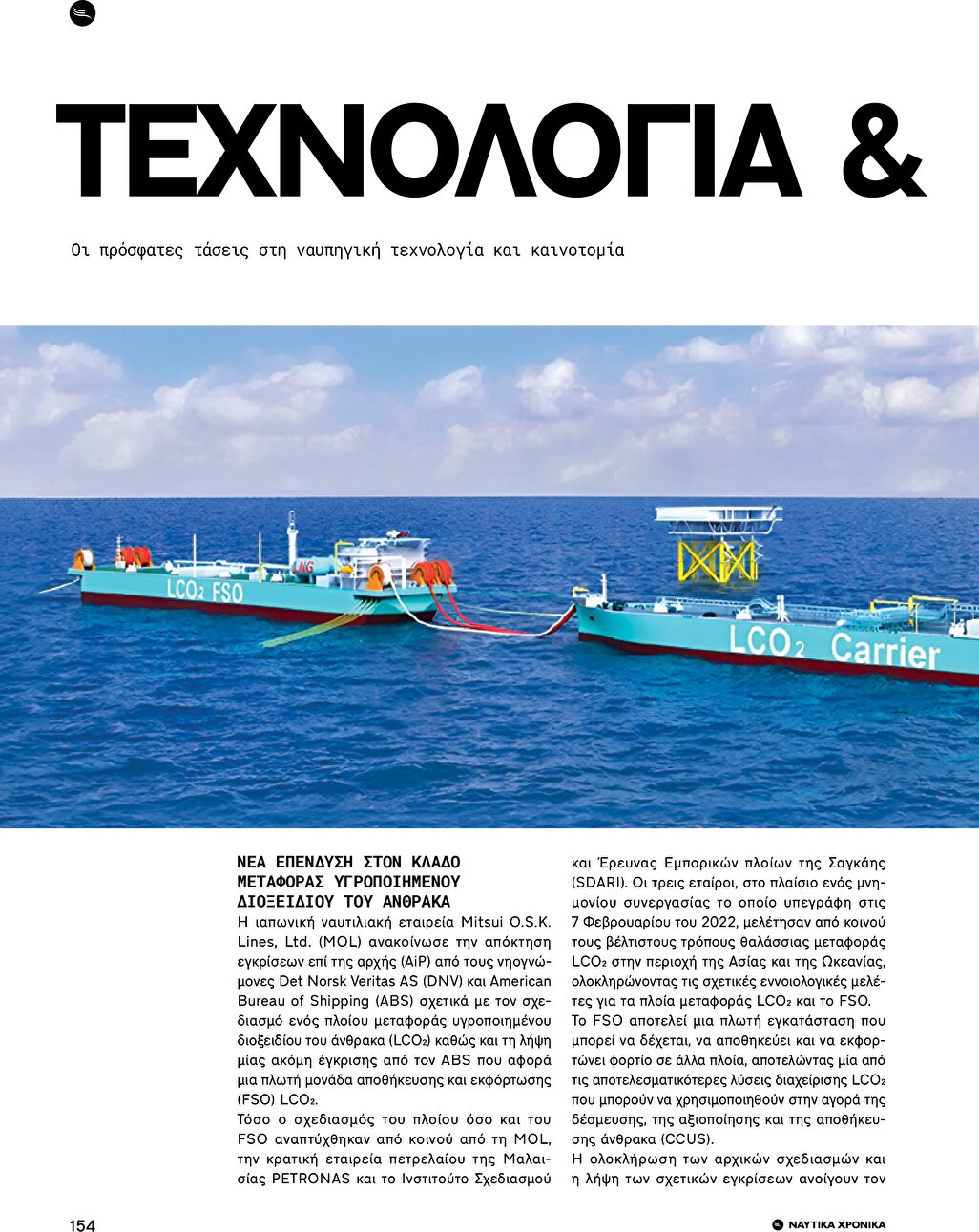 ΤΕΧΝΟΛΟΓΙΑ &

Οι πρόσφατες τάσεις στη ναυπηγική τεχνολογία και καινοτομία

LCO₂ FSO

LNG

LCO₂ Carrier

ΝΕΑ ΕΠΕΝΔΥΣΗ ΣΤΟΝ ΚΛΑΔΟ ΜΕΤΑΦΟΡΑΣ ΥΓΡΟΠΟΙΗΜΕΝΟΥ ΔΙΟΞΕΙΔΙΟΥ ΤΟΥ ΑΝΘΡΑΚΑ
Η ιαπωνική ναυτιλιακή εταιρεία Mitsui O.S.K. Lines, Ltd. (MOL) ανακοίνωσε την απόκτηση εγκρίσεων επί της αρχής (AiP) από τους νηογνώμονες Det Norsk Veritas AS (DNV) και American Bureau of Shipping (ABS) σχετικά με τον σχεδιασμό ενός πλοίου μεταφοράς υγροποιημένου διοξειδίου του άνθρακα (LCO₂) καθώς και τη λήψη μίας ακόμη έγκρισης από τον ABS που αφορά μια πλωτή μονάδα αποθήκευσης και εκφόρτωσης (FSO) LCO₂.
Τόσο ο σχεδιασμός του πλοίου όσο και του FSO αναπτύχθηκαν από κοινού από τη MOL, την κρατική εταιρεία πετρελαίου της Μαλαισίας PETRONAS και το Ινστιτούτο Σχεδιασμού και Έρευνας Εμπορικών πλοίων της Σαγκάης (SDARI). Οι τρεις εταίροι, στο πλαίσιο ενός μνημονίου συνεργασίας το οποίο υπεγράφη στις 7 Φεβρουαρίου του 2022, μελέτησαν από κοινού τους βέλτιστους τρόπους θαλάσσιας μεταφοράς LCO₂ στην περιοχή της Ασίας και της Ωκεανίας, ολοκληρώνοντας τις σχετικές εννοιολογικές μελέτες για τα πλοία μεταφοράς LCO₂ και το FSO.
Το FSO αποτελεί μια πλωτή εγκατάσταση που μπορεί να δέχεται, να αποθηκεύει και να εκφορτώνει φορτίο σε άλλα πλοία, αποτελώντας μία από τις αποτελεσματικότερες λύσεις διαχείρισης LCO₂ που μπορούν να χρησιμοποιηθούν στην αγορά της δέσμευσης, της αξιοποίησης και της αποθήκευσης άνθρακα (CCUS).
Η ολοκλήρωση των αρχικών σχεδιασμών και η λήψη των σχετικών εγκρίσεων ανοίγουν τον

154

ΝΑΥΤΙΚΑ ΧΡΟΝΙΚΑ